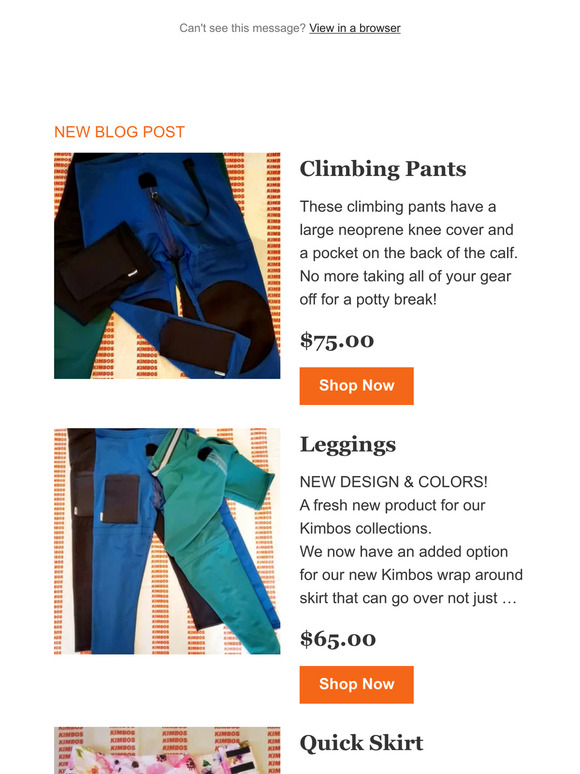 Can't see this message? View in a browser

NEW BLOG POST

Climbing Pants

These climbing pants have a large neoprene knee cover and a pocket on the back of the calf. No more taking all of your gear off for a potty break!

$75.00

Shop Now

Leggings

NEW DESIGN & COLORS!
A fresh new product for our Kimbos collections.
We now have an added option for our new Kimbos wrap around skirt that can go over not just …

$65.00

Shop Now

Quick Skirt